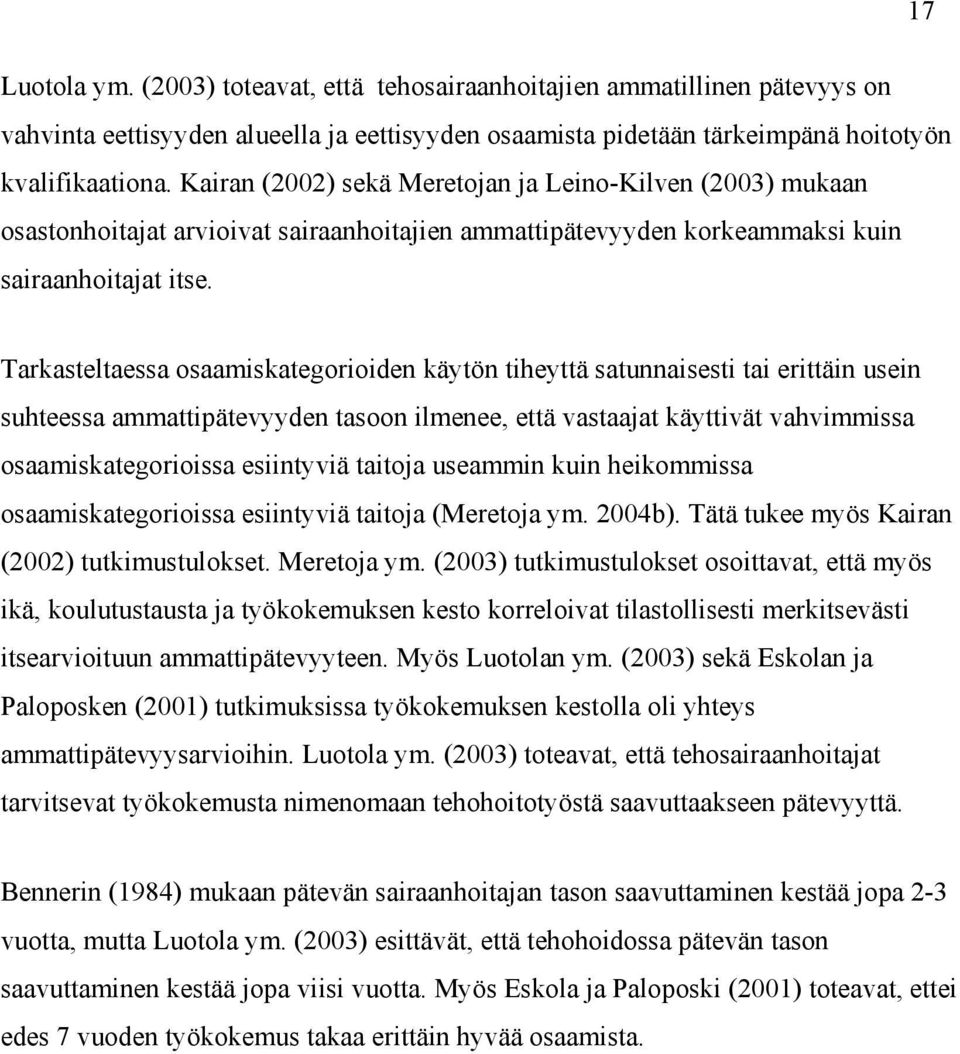 17

Luotola ym. (2003) toteavat, että tehosairaanhoitajien ammatillinen pätevyys on vahvinta eettisyyden alueella ja eettisyyden osaamista pidetään tärkeimpänä hoitotyön kvalifikaationa. Kairan (2002) sekä Meretojan ja Leino-Kilven (2003) mukaan osastonhoitajat arvioivat sairaanhoitajien ammattipätevyyden korkeammaksi kuin sairaanhoitajat itse.

Tarkasteltaessa osaamiskategorioiden käytön tiheyttä satunnaisesti tai erittäin usein suhteessa ammattipätevyyden tasoon ilmenee, että vastaajat käyttivät vahvimmissa osaamiskategorioissa esiintyviä taitoja useammin kuin heikommissa osaamiskategorioissa esiintyviä taitoja (Meretoja ym. 2004b). Tätä tukee myös Kairan (2002) tutkimustulokset. Meretoja ym. (2003) tutkimustulokset osoittavat, että myös ikä, koulutustausta ja työkokemuksen kesto korreloivat tilastollisesti merkitsevästi itsearvioituun ammattipätevyyteen. Myös Luotolan ym. (2003) sekä Eskolan ja Paloposken (2001) tutkimuksissa työkokemuksen kestolla oli yhteys ammattipätevyysarvioihin. Luotola ym. (2003) toteavat, että tehosairaanhoitajat tarvitsevat työkokemusta nimenomaan tehohoitotyöstä saavuttaakseen pätevyyttä.

Bennerin (1984) mukaan pätevän sairaanhoitajan tason saavuttaminen kestää jopa 2-3 vuotta, mutta Luotola ym. (2003) esittävät, että tehohoidossa pätevän tason saavuttaminen kestää jopa viisi vuotta. Myös Eskola ja Paloposki (2001) toteavat, ettei edes 7 vuoden työkokemus takaa erittäin hyvää osaamista.